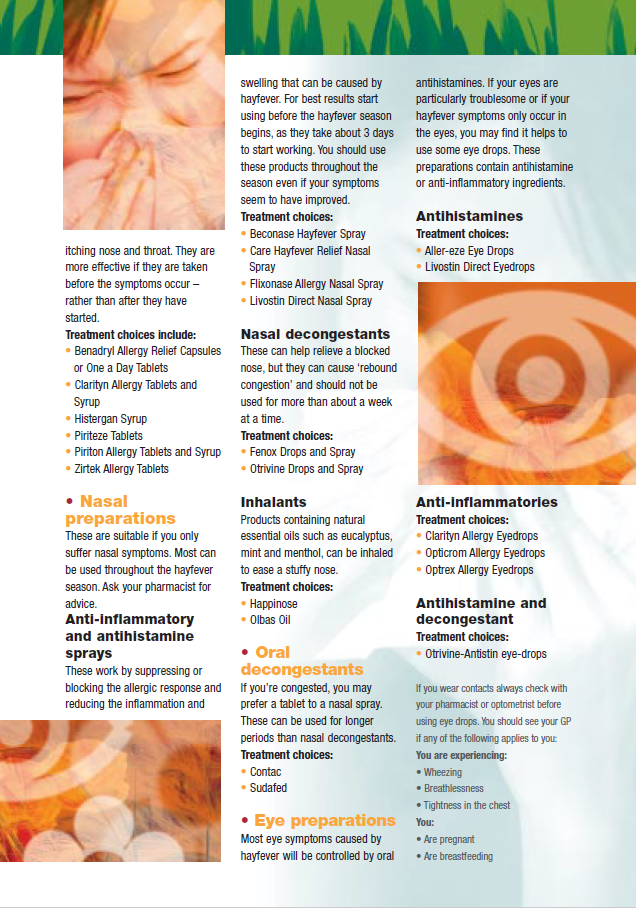 itching nose and throat. They are more effective if they are taken before the symptoms occur – rather than after they have started.

Treatment choices include:
• Benadryl Allergy Relief Capsules or One a Day Tablets
• Clarityn Allergy Tablets and Syrup
• Histergan Syrup
• Piriteze Tablets
• Piriton Allergy Tablets and Syrup
• Zirtek Allergy Tablets

• Nasal preparations
These are suitable if you only suffer nasal symptoms. Most can be used throughout the hayfever season. Ask your pharmacist for advice.

Anti-inflammatory and antihistamine sprays
These work by suppressing or blocking the allergic response and reducing the inflammation and swelling that can be caused by hayfever. For best results start using before the hayfever season begins, as they take about 3 days to start working. You should use these products throughout the season even if your symptoms seem to have improved.

Treatment choices:
• Beconase Hayfever Spray
• Care Hayfever Relief Nasal Spray
• Flixonase Allergy Nasal Spray
• Livostin Direct Nasal Spray

Nasal decongestants
These can help relieve a blocked nose, but they can cause 'rebound congestion' and should not be used for more than about a week at a time.

Treatment choices:
• Fenox Drops and Spray
• Otrivine Drops and Spray

Inhalants
Products containing natural essential oils such as eucalyptus, mint and menthol, can be inhaled to ease a stuffy nose.

Treatment choices:
• Happinose
• Olbas Oil

• Oral decongestants
If you're congested, you may prefer a tablet to a nasal spray. These can be used for longer periods than nasal decongestants.

Treatment choices:
• Contac
• Sudafed

• Eye preparations
Most eye symptoms caused by hayfever will be controlled by oral antihistamines. If your eyes are particularly troublesome or if your hayfever symptoms only occur in the eyes, you may find it helps to use some eye drops. These preparations contain antihistamine or anti-inflammatory ingredients.

Antihistamines
Treatment choices:
• Aller-eze Eye Drops
• Livostin Direct Eyedrops

Anti-inflammatories
Treatment choices:
• Clarityn Allergy Eyedrops
• Opticrom Allergy Eyedrops
• Optrex Allergy Eyedrops

Antihistamine and decongestant
Treatment choices:
• Otrivine-Antistin eye-drops

If you wear contacts always check with your pharmacist or optometrist before using eye drops. You should see your GP if any of the following applies to you:
You are experiencing:
• Wheezing
• Breathlessness
• Tightness in the chest
You:
• Are pregnant
• Are breastfeeding